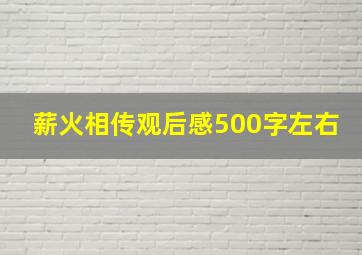 薪火相传观后感500字左右